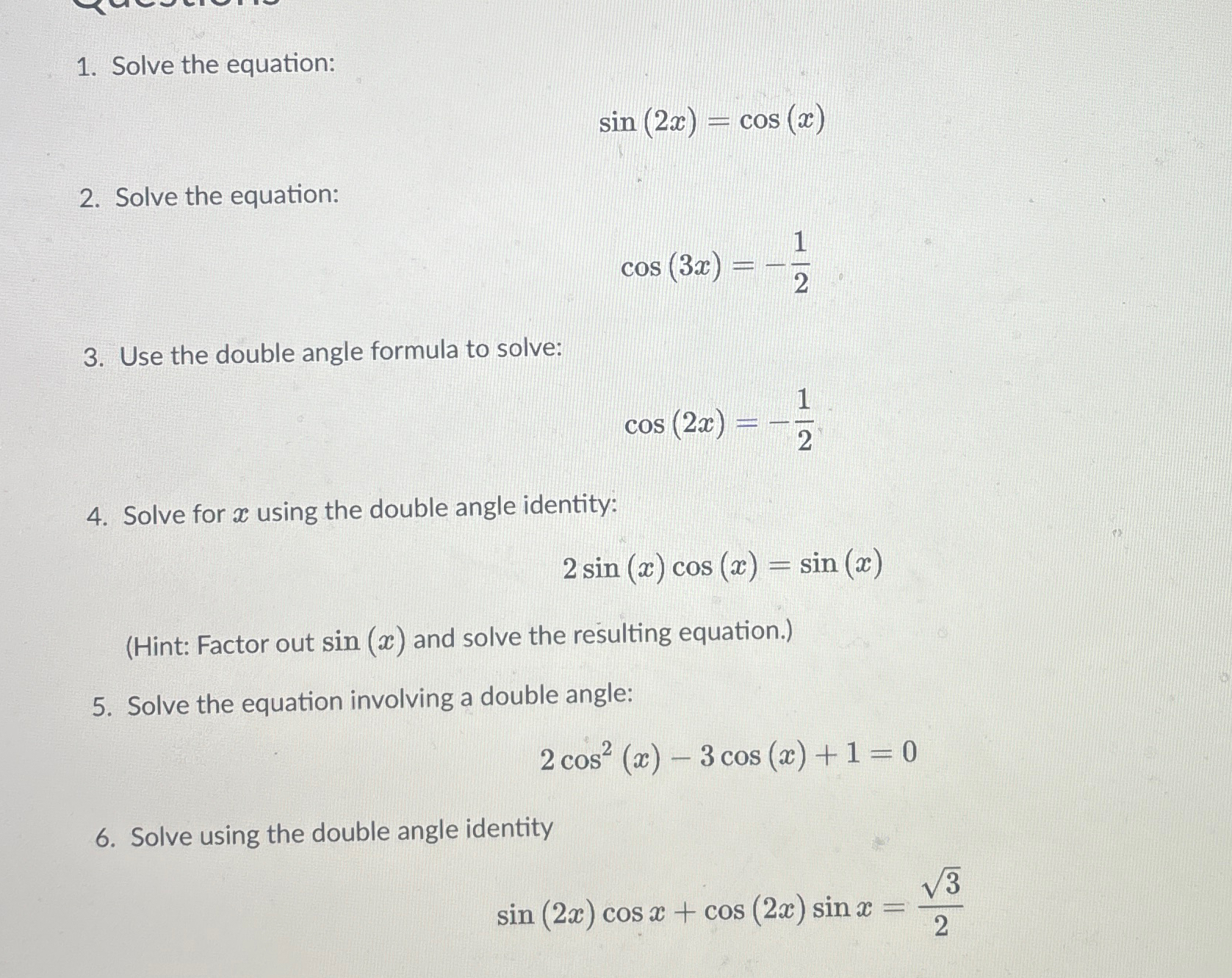 1. Solve the equation:

$\sin(2x) = \cos(x)$

2. Solve the equation:

$\cos(3x) = -\frac{1}{2}$

3. Use the double angle formula to solve:

$\cos(2x) = -\frac{1}{2}$

4. Solve for $x$ using the double angle identity:

$2\sin(x)\cos(x) = \sin(x)$

(Hint: Factor out $\sin(x)$ and solve the resulting equation.)

5. Solve the equation involving a double angle:

$2\cos^2(x) - 3\cos(x) + 1 = 0$

6. Solve using the double angle identity

$\sin(2x)\cos x + \cos(2x)\sin x = \frac{\sqrt{3}}{2}$